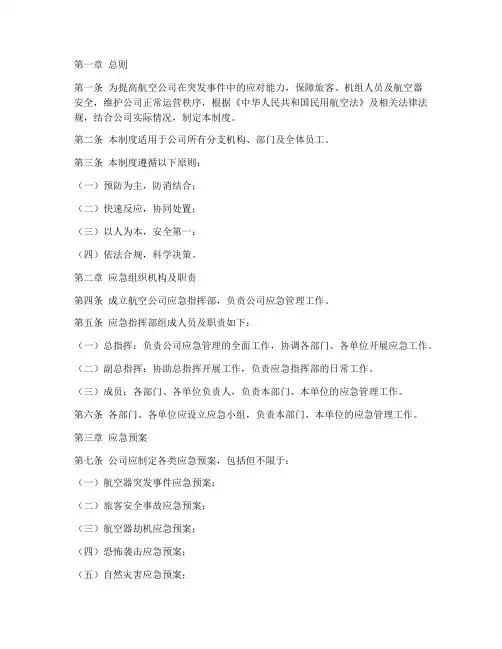 第一章 总则

第一条 为提高航空公司在突发事件中的应对能力，保障旅客、机组人员及航空器安全，维护公司正常运营秩序，根据《中华人民共和国民用航空法》及相关法律法规，结合公司实际情况，制定本制度。

第二条 本制度适用于公司所有分支机构、部门及全体员工。

第三条 本制度遵循以下原则：

（一）预防为主，防消结合；

（二）快速反应，协同处置；

（三）以人为本，安全第一；

（四）依法合规，科学决策。

第二章 应急组织机构及职责

第四条 成立航空公司应急指挥部，负责公司应急管理工作。

第五条 应急指挥部组成人员及职责如下：

（一）总指挥：负责公司应急管理的全面工作，协调各部门、各单位开展应急工作。

（二）副总指挥：协助总指挥开展工作，负责应急指挥部的日常工作。

（三）成员：各部门、各单位负责人，负责本部门、本单位的应急管理工作。

第六条 各部门、各单位应设立应急小组，负责本部门、本单位的应急管理工作。

第三章 应急预案

第七条 公司应制定各类应急预案，包括但不限于：

（一）航空器突发事件应急预案；

（二）旅客安全事故应急预案；

（三）航空器劫机应急预案；

（四）恐怖袭击应急预案；

（五）自然灾害应急预案；